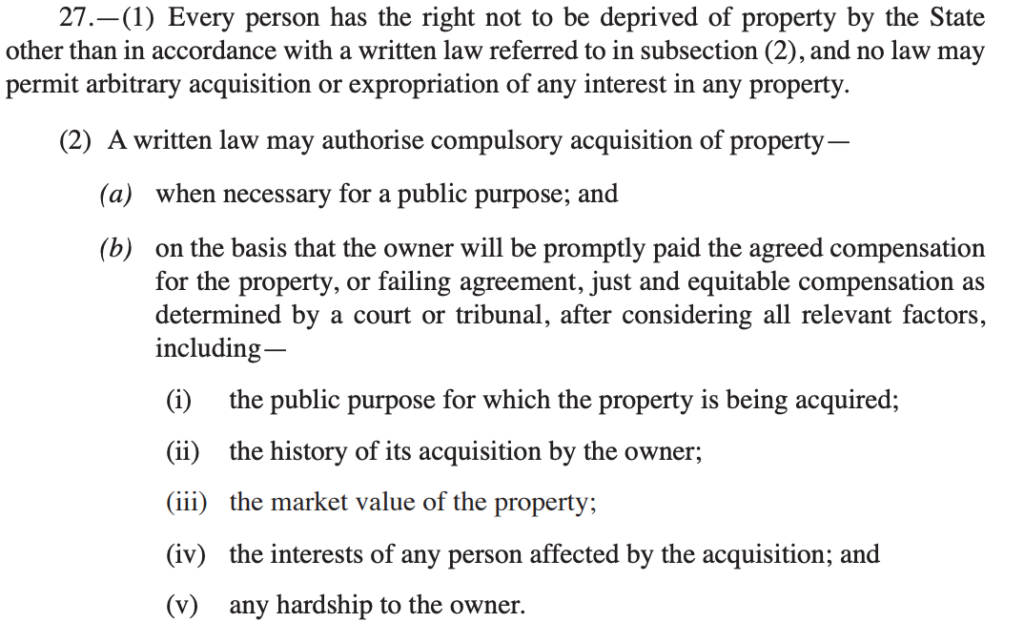 27.—(1) Every person has the right not to be deprived of property by the State other than in accordance with a written law referred to in subsection (2), and no law may permit arbitrary acquisition or expropriation of any interest in any property.

(2) A written law may authorise compulsory acquisition of property—

(a) when necessary for a public purpose; and

(b) on the basis that the owner will be promptly paid the agreed compensation for the property, or failing agreement, just and equitable compensation as determined by a court or tribunal, after considering all relevant factors, including—

(i) the public purpose for which the property is being acquired;

(ii) the history of its acquisition by the owner;

(iii) the market value of the property;

(iv) the interests of any person affected by the acquisition; and

(v) any hardship to the owner.